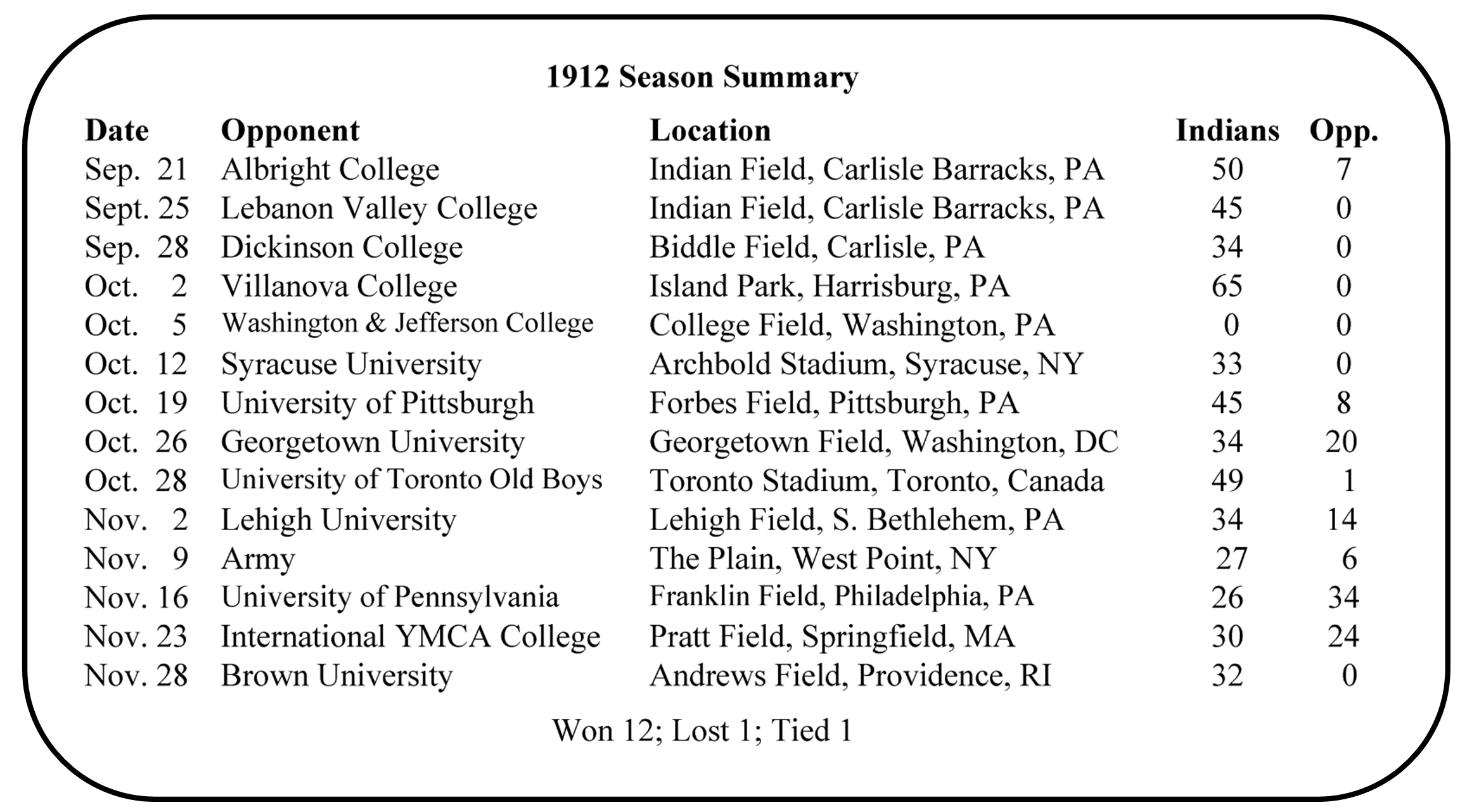 1912 Season Summary

| Date | Opponent | Location | Indians | Opp. |
|---|---|---|---|---|
| Sep. 21 | Albright College | Indian Field, Carlisle Barracks, PA | 50 | 7 |
| Sept. 25 | Lebanon Valley College | Indian Field, Carlisle Barracks, PA | 45 | 0 |
| Sep. 28 | Dickinson College | Biddle Field, Carlisle, PA | 34 | 0 |
| Oct. 2 | Villanova College | Island Park, Harrisburg, PA | 65 | 0 |
| Oct. 5 | Washington & Jefferson College | College Field, Washington, PA | 0 | 0 |
| Oct. 12 | Syracuse University | Archbold Stadium, Syracuse, NY | 33 | 0 |
| Oct. 19 | University of Pittsburgh | Forbes Field, Pittsburgh, PA | 45 | 8 |
| Oct. 26 | Georgetown University | Georgetown Field, Washington, DC | 34 | 20 |
| Oct. 28 | University of Toronto Old Boys | Toronto Stadium, Toronto, Canada | 49 | 1 |
| Nov. 2 | Lehigh University | Lehigh Field, S. Bethlehem, PA | 34 | 14 |
| Nov. 9 | Army | The Plain, West Point, NY | 27 | 6 |
| Nov. 16 | University of Pennsylvania | Franklin Field, Philadelphia, PA | 26 | 34 |
| Nov. 23 | International YMCA College | Pratt Field, Springfield, MA | 30 | 24 |
| Nov. 28 | Brown University | Andrews Field, Providence, RI | 32 | 0 |

Won 12; Lost 1; Tied 1